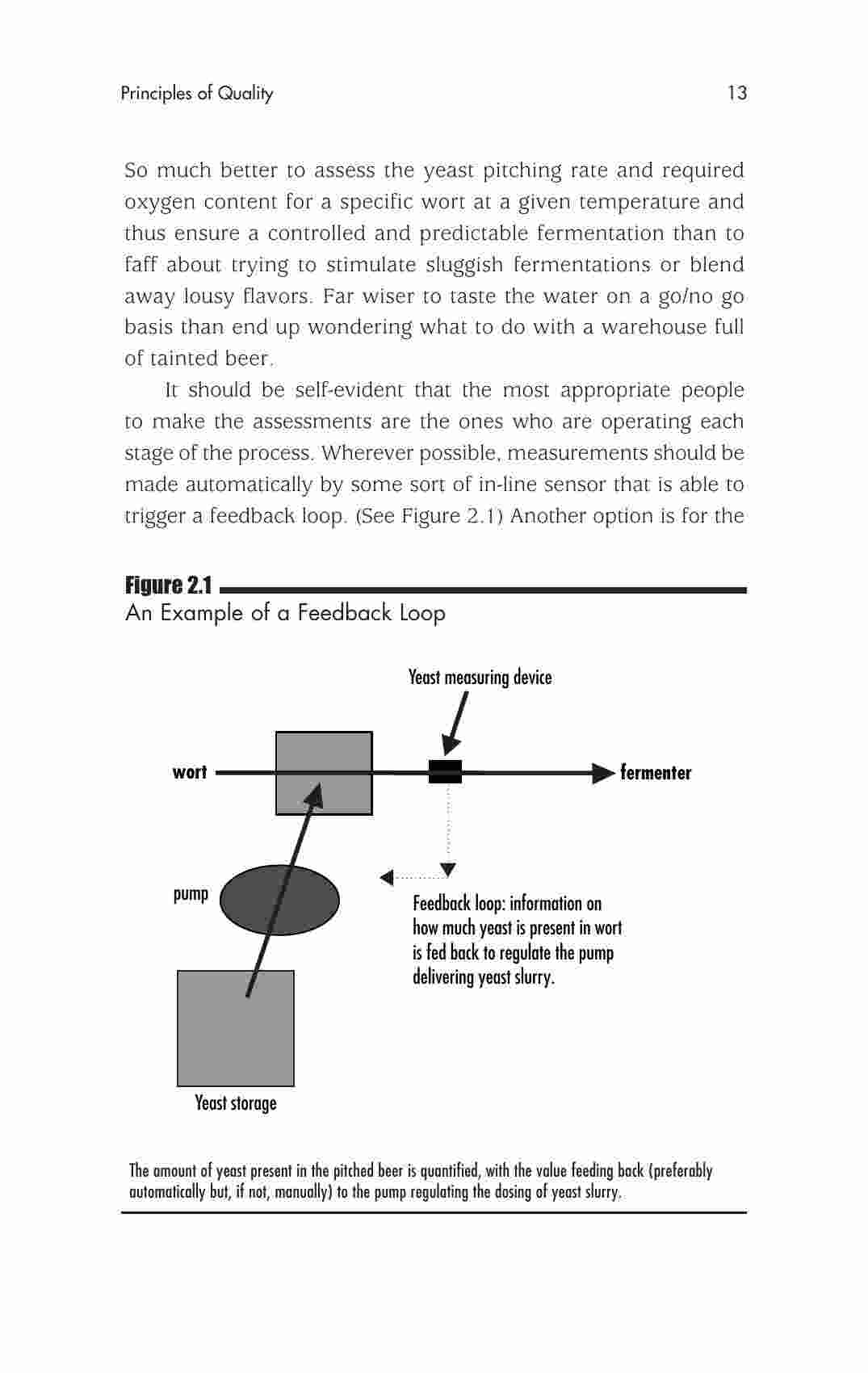 Principles of Quality 13

So much better to assess the yeast pitching rate and required oxygen content for a specific wort at a given temperature and thus ensure a controlled and predictable fermentation than to faff about trying to stimulate sluggish fermentations or blend away lousy flavors. Far wiser to taste the water on a go/no go basis than end up wondering what to do with a warehouse full of tainted beer.

It should be self-evident that the most appropriate people to make the assessments are the ones who are operating each stage of the process. Wherever possible, measurements should be made automatically by some sort of in-line sensor that is able to trigger a feedback loop. (See Figure 2.1) Another option is for the

Figure 2.1
An Example of a Feedback Loop

Yeast measuring device

wort

fermenter

pump

Feedback loop: information on how much yeast is present in wort is fed back to regulate the pump delivering yeast slurry.

Yeast storage

The amount of yeast present in the pitched beer is quantified, with the value feeding back (preferably automatically but, if not, manually) to the pump regulating the dosing of yeast slurry.